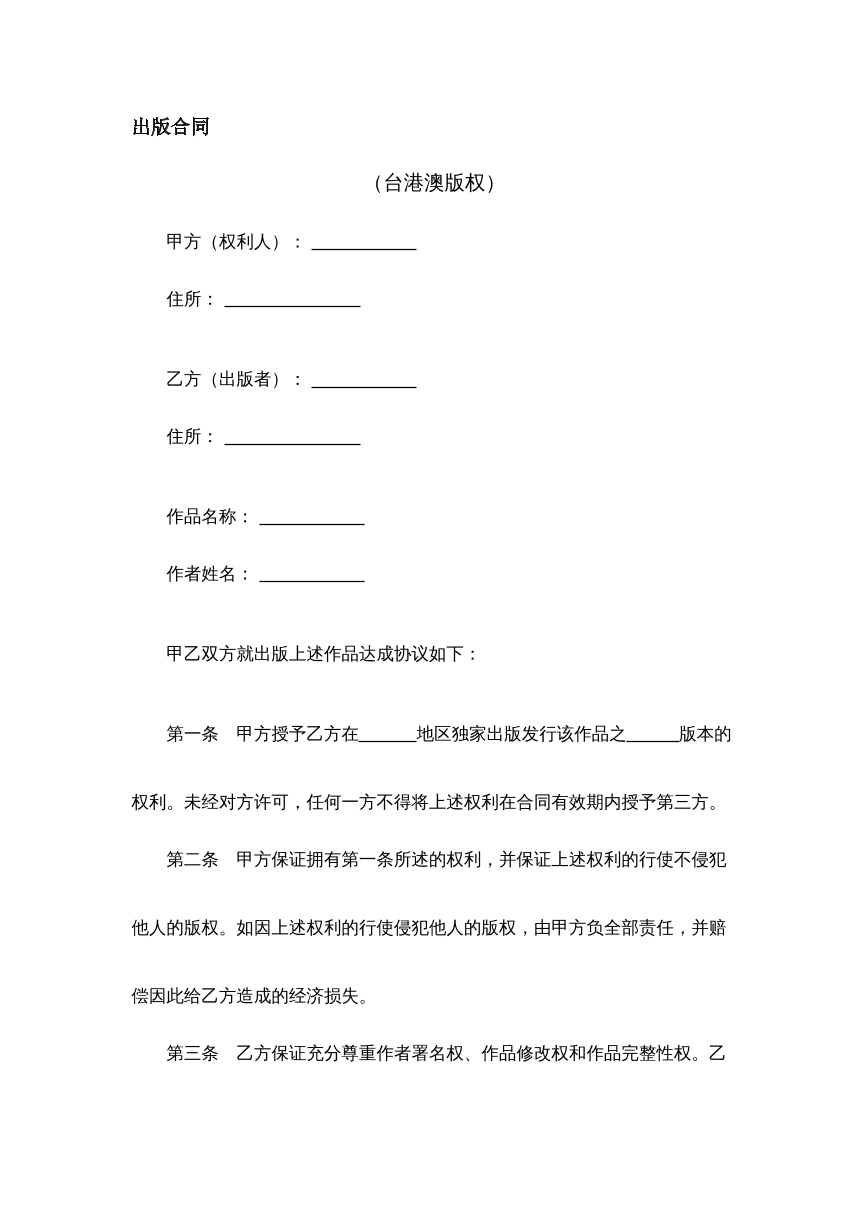 出版合同

（台港澳版权）

甲方（权利人）：____

住所：____

乙方（出版者）：____

住所：____

作品名称：____

作者姓名：____

甲乙双方就出版上述作品达成协议如下：

第一条 甲方授予乙方在____地区独家出版发行该作品之____版本的权利。未经对方许可，任何一方不得将上述权利在合同有效期内授予第三方。

第二条 甲方保证拥有第一条所述的权利，并保证上述权利的行使不侵犯他人的版权。如因上述权利的行使侵犯他人的版权，由甲方负全部责任，并赔偿因此给乙方造成的经济损失。

第三条 乙方保证充分尊重作者署名权、作品修改权和作品完整性权。乙